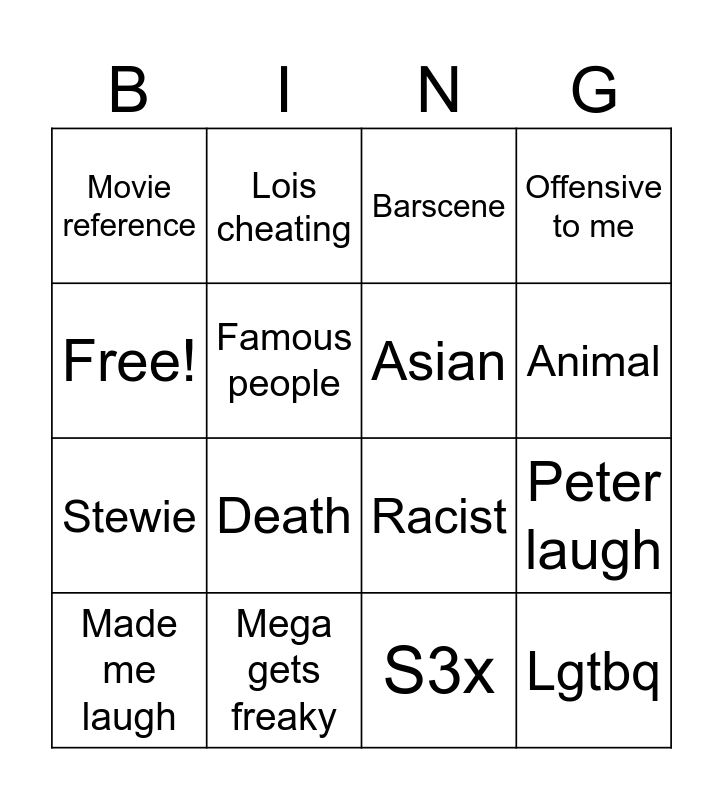 | B | I | N | G |
|---|---|---|---|
| Movie reference | Lois cheating | Barscene | Offensive to me |
| Free! | Famous people | Asian | Animal |
| Stewie | Death | Racist | Peter laugh |
| Made me laugh | Mega gets freaky | S3x | Lgtbq |